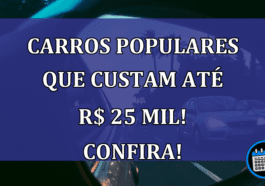 CARROS POPULARES QUE CUSTAM ATÉ R$ 25 MIL! CONFIRA!